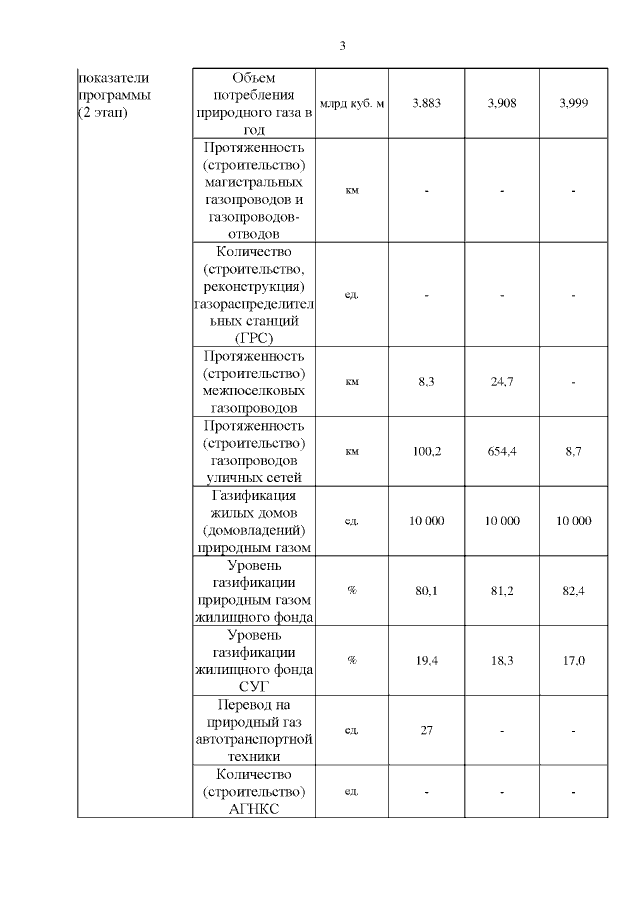 3

| показатели программы (2 этап) | Объем потребления природного газа в год | млрд куб. м | 3.883 | 3,908 | 3,999 |
|---|---|---|---|---|---|
| | Протяженность (строительство) магистральных газопроводов и газопроводов-отводов | км | - | - | - |
| | Количество (строительство, реконструкция) газораспределительных станций (ГРС) | ед. | - | - | - |
| | Протяженность (строительство) межпоселковых газопроводов | км | 8,3 | 24,7 | - |
| | Протяженность (строительство) газопроводов уличных сетей | км | 100,2 | 654,4 | 8,7 |
| | Газификация жилых домов (домовладений) природным газом | ед. | 10 000 | 10 000 | 10 000 |
| | Уровень газификации природным газом жилищного фонда | % | 80,1 | 81,2 | 82,4 |
| | Уровень газификации жилищного фонда СУГ | % | 19,4 | 18,3 | 17,0 |
| | Перевод на природный газ автотранспортной техники | ед. | 27 | - | - |
| | Количество (строительство) АГНКС | ед. | - | - | - |